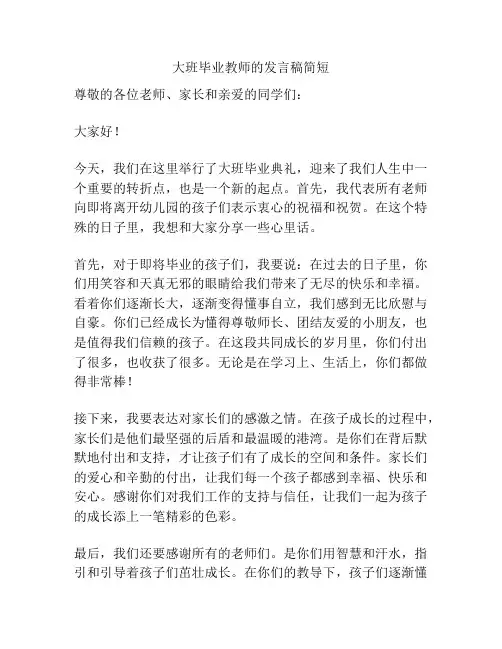 大班毕业教师的发言稿简短

尊敬的各位老师、家长和亲爱的同学们：

大家好！

今天，我们在这里举行了大班毕业典礼，迎来了我们人生中一个重要的转折点，也是一个新的起点。首先，我代表所有老师向即将离开幼儿园的孩子们表示衷心的祝福和祝贺。在这个特殊的日子里，我想和大家分享一些心里话。

首先，对于即将毕业的孩子们，我要说：在过去的日子里，你们用笑容和天真无邪的眼睛给我们带来了无尽的快乐和幸福。看着你们逐渐长大，逐渐变得懂事自立，我们感到无比欣慰与自豪。你们已经成长为懂得尊敬师长、团结友爱的小朋友，也是值得我们信赖的孩子。在这段共同成长的岁月里，你们付出了很多，也收获了很多。无论是在学习上、生活上，你们都做得非常棒！

接下来，我要表达对家长们的感激之情。在孩子成长的过程中，家长们是他们最坚强的后盾和最温暖的港湾。是你们在背后默默地付出和支持，才让孩子们有了成长的空间和条件。家长们的爱心和辛勤的付出，让我们每一个孩子都感到幸福、快乐和安心。感谢你们对我们工作的支持与信任，让我们一起为孩子的成长添上一笔精彩的色彩。

最后，我们还要感谢所有的老师们。是你们用智慧和汗水，指引和引导着孩子们茁壮成长。在你们的教导下，孩子们逐渐懂